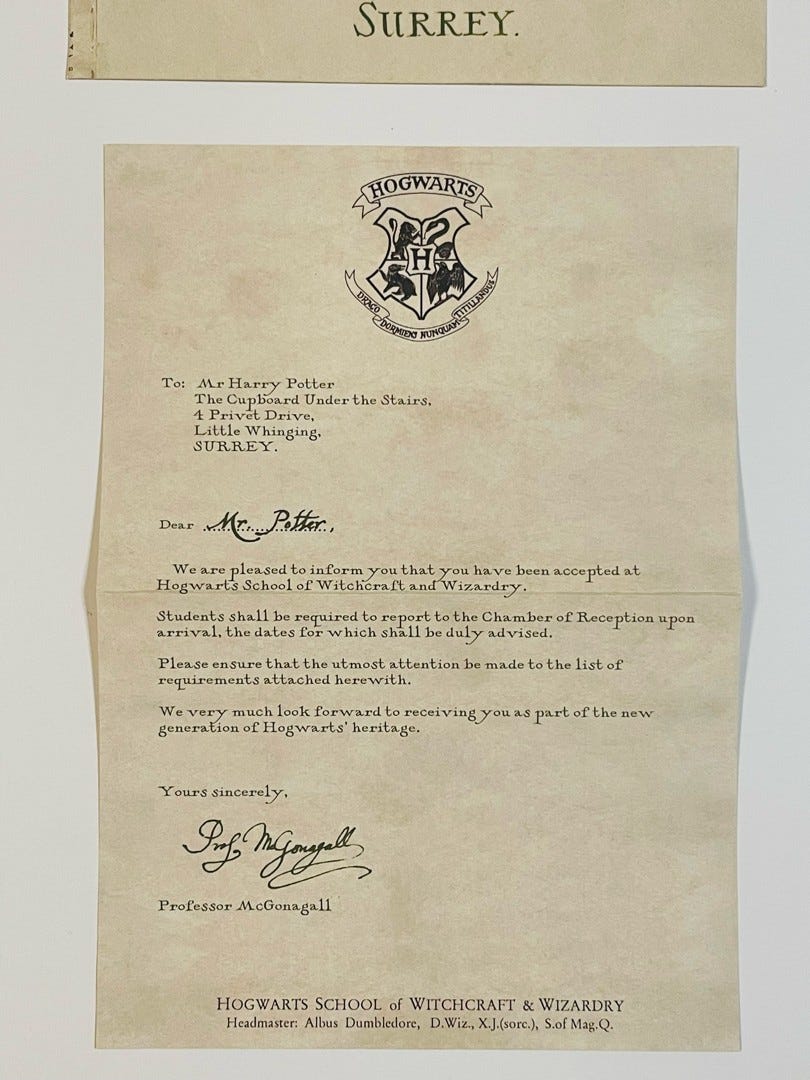 SURREY.

HOGWARTS

H

DRACO DORMIENS NUNQUAM TITILLANDUS

To: Mr Harry Potter
The Cupboard Under the Stairs,
4 Privet Drive,
Little Whinging,
SURREY.

Dear Mr. Potter,

We are pleased to inform you that you have been accepted at Hogwarts School of Witchcraft and Wizardry.

Students shall be required to report to the Chamber of Reception upon arrival, the dates for which shall be duly advised.

Please ensure that the utmost attention be made to the list of requirements attached herewith.

We very much look forward to receiving you as part of the new generation of Hogwarts' heritage.

Yours sincerely,

Prof. McGonagall

Professor McGonagall

HOGWARTS SCHOOL of WITCHCRAFT & WIZARDRY
Headmaster: Albus Dumbledore, D.Wiz., X.J.(sorc.), S.of Mag.Q.